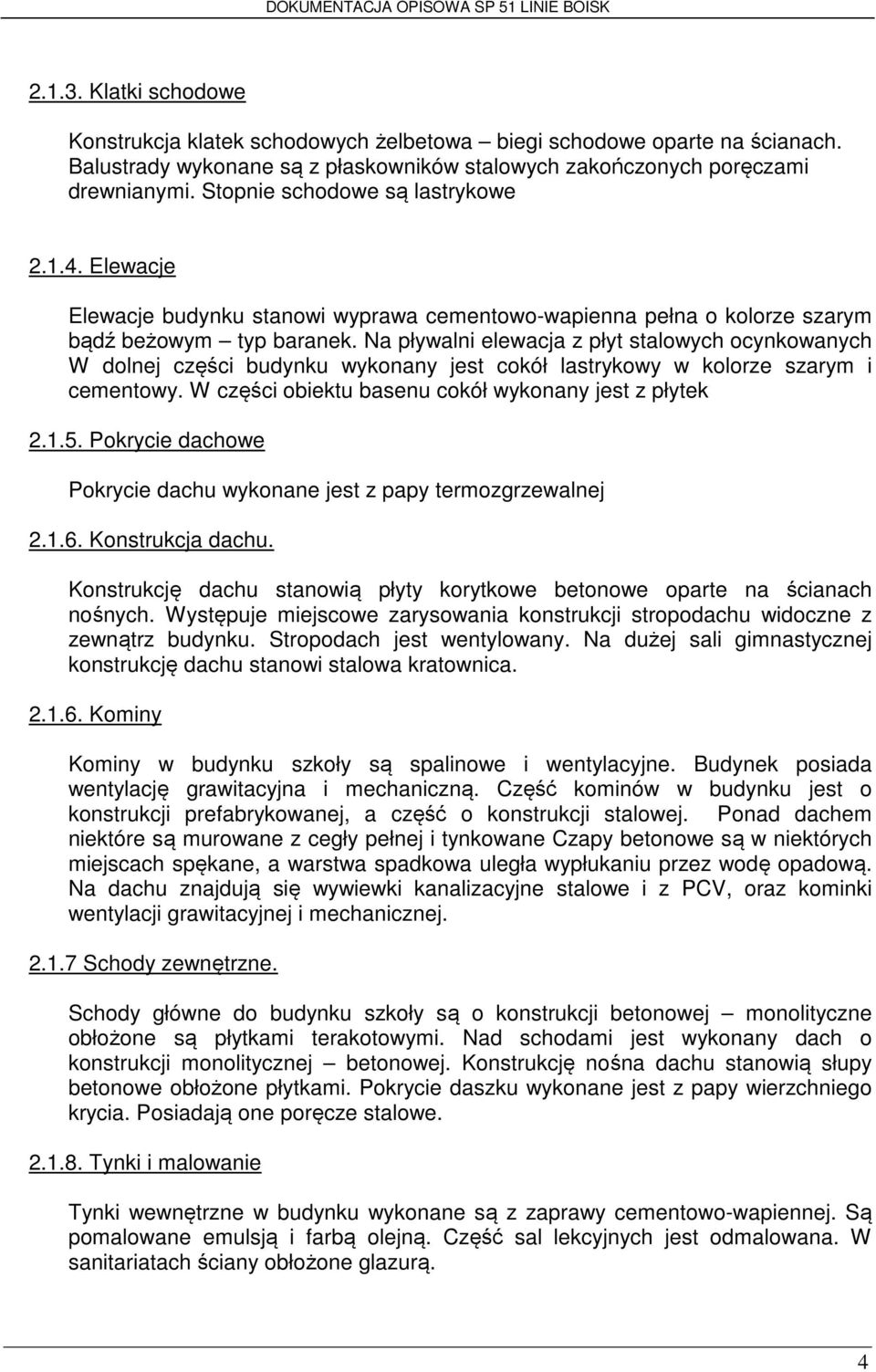 DOKUMENTACJA OPISOWA SP 51 LINIE BOISK

2.1.3. Klatki schodowe

Konstrukcja klatek schodowych żelbetowa – biegi schodowe oparte na ścianach. Balustrady wykonane są z płaskowników stalowych zakończonych poręczami drewnianymi. Stopnie schodowe są lastrykowe

2.1.4. Elewacje

Elewacje budynku stanowi wyprawa cementowo-wapienna pełna o kolorze szarym bądź beżowym – typ baranek. Na pływalni elewacja z płyt stalowych ocynkowanych W dolnej części budynku wykonany jest cokół lastrykowy w kolorze szarym i cementowy. W części obiektu basenu cokół wykonany jest z płytek

2.1.5. Pokrycie dachowe

Pokrycie dachu wykonane jest z papy termozgrzewalnej

2.1.6. Konstrukcja dachu.

Konstrukcję dachu stanowią płyty korytkowe betonowe oparte na ścianach nośnych. Występuje miejscowe zarysowania konstrukcji stropodachu widoczne z zewnątrz budynku. Stropodach jest wentylowany. Na dużej sali gimnastycznej konstrukcję dachu stanowi stalowa kratownica.

2.1.6. Kominy

Kominy w budynku szkoły są spalinowe i wentylacyjne. Budynek posiada wentylację grawitacyjna i mechaniczną. Część kominów w budynku jest o konstrukcji prefabrykowanej, a część o konstrukcji stalowej. Ponad dachem niektóre są murowane z cegły pełnej i tynkowane Czapy betonowe są w niektórych miejscach spękane, a warstwa spadkowa uległa wypłukaniu przez wodę opadową. Na dachu znajdują się wywiewki kanalizacyjne stalowe i z PCV, oraz kominki wentylacji grawitacyjnej i mechanicznej.

2.1.7 Schody zewnętrzne.

Schody główne do budynku szkoły są o konstrukcji betonowej – monolityczne obłożone są płytkami terakotowymi. Nad schodami jest wykonany dach o konstrukcji monolitycznej – betonowej. Konstrukcję nośna dachu stanowią słupy betonowe obłożone płytkami. Pokrycie daszku wykonane jest z papy wierzchniego krycia. Posiadają one poręcze stalowe.

2.1.8. Tynki i malowanie

Tynki wewnętrzne w budynku wykonane są z zaprawy cementowo-wapiennej. Są pomalowane emulsją i farbą olejną. Część sal lekcyjnych jest odmalowana. W sanitariatach ściany obłożone glazurą.

4